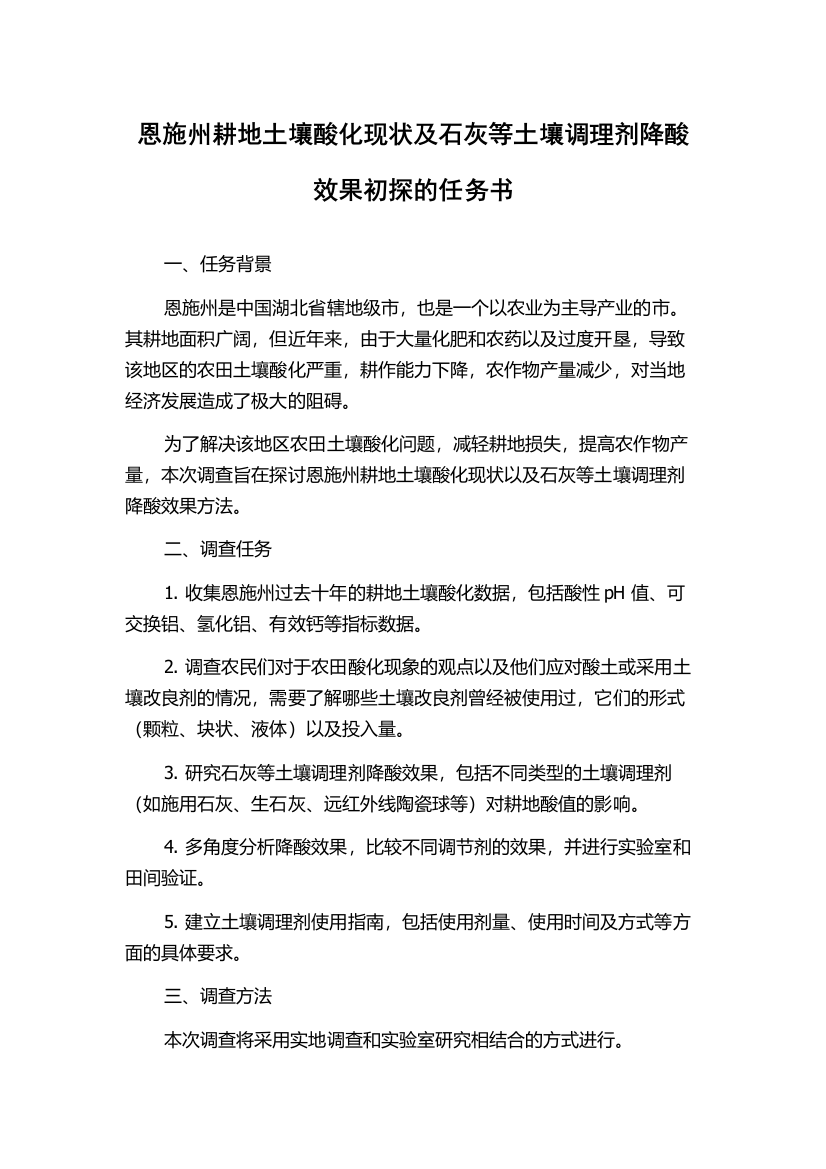 恩施州耕地土壤酸化现状及石灰等土壤调理剂降酸效果初探的任务书

一、任务背景

恩施州是中国湖北省辖地级市，也是一个以农业为主导产业的市。其耕地面积广阔，但近年来，由于大量化肥和农药以及过度开垦，导致该地区的农田土壤酸化严重，耕作能力下降，农作物产量减少，对当地经济发展造成了极大的阻碍。

为了解决该地区农田土壤酸化问题，减轻耕地损失，提高农作物产量，本次调查旨在探讨恩施州耕地土壤酸化现状以及石灰等土壤调理剂降酸效果方法。

二、调查任务

1. 收集恩施州过去十年的耕地土壤酸化数据，包括酸性 pH 值、可交换铝、氢化铝、有效钙等指标数据。

2. 调查农民们对于农田酸化现象的观点以及他们应对酸土或采用土壤改良剂的情况，需要了解哪些土壤改良剂曾经被使用过，它们的形式（颗粒、块状、液体）以及投入量。

3. 研究石灰等土壤调理剂降酸效果，包括不同类型的土壤调理剂（如施用石灰、生石灰、远红外线陶瓷球等）对耕地酸值的影响。

4. 多角度分析降酸效果，比较不同调节剂的效果，并进行实验室和田间验证。

5. 建立土壤调理剂使用指南，包括使用剂量、使用时间及方式等方面的具体要求。

三、调查方法

本次调查将采用实地调查和实验室研究相结合的方式进行。